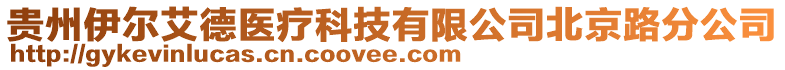 贵州伊尔艾德医疗科技有限公司北京路分公司
http://gykevinlucas.cn.coovee.com